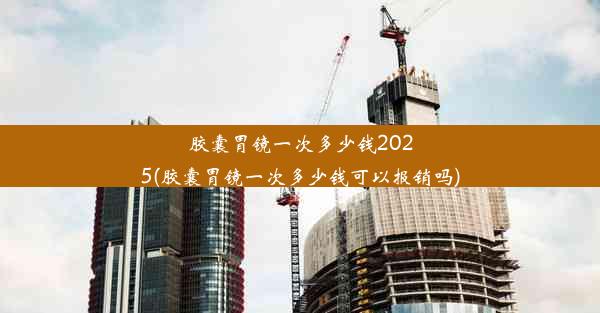 胶囊胃镜一次多少钱2025(胶囊胃镜一次多少钱可以报销吗)